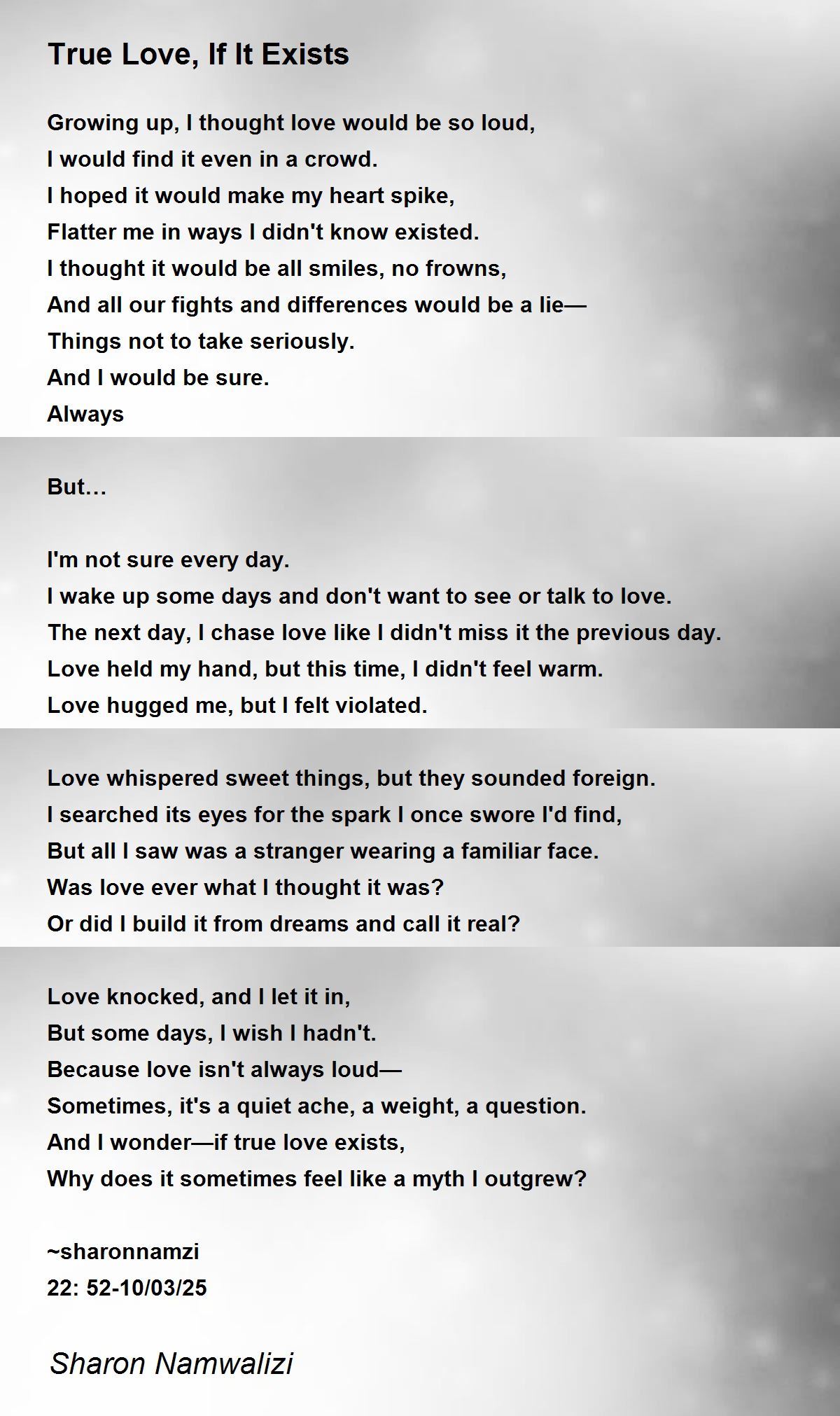 True Love, If It Exists

Growing up, I thought love would be so loud,
I would find it even in a crowd.
I hoped it would make my heart spike,
Flatter me in ways I didn't know existed.
I thought it would be all smiles, no frowns,
And all our fights and differences would be a lie—
Things not to take seriously.
And I would be sure.
Always

But…

I'm not sure every day.
I wake up some days and don't want to see or talk to love.
The next day, I chase love like I didn't miss it the previous day.
Love held my hand, but this time, I didn't feel warm.
Love hugged me, but I felt violated.

Love whispered sweet things, but they sounded foreign.
I searched its eyes for the spark I once swore I'd find,
But all I saw was a stranger wearing a familiar face.
Was love ever what I thought it was?
Or did I build it from dreams and call it real?

Love knocked, and I let it in,
But some days, I wish I hadn't.
Because love isn't always loud—
Sometimes, it's a quiet ache, a weight, a question.
And I wonder—if true love exists,
Why does it sometimes feel like a myth I outgrew?

~sharonnamzi
22: 52-10/03/25

Sharon Namwalizi